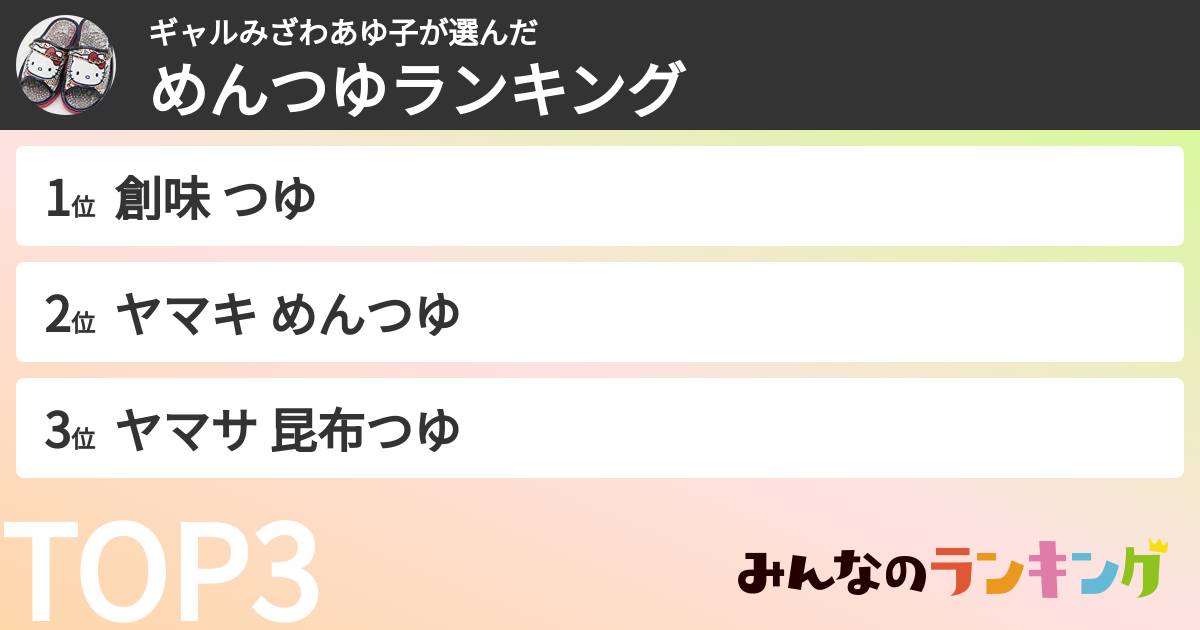 ギャルみざわあゆ子が選んだ
めんつゆランキング

1位 創味 つゆ

2位 ヤマキ めんつゆ

3位 ヤマサ 昆布つゆ

TOP3

みんなのランキング